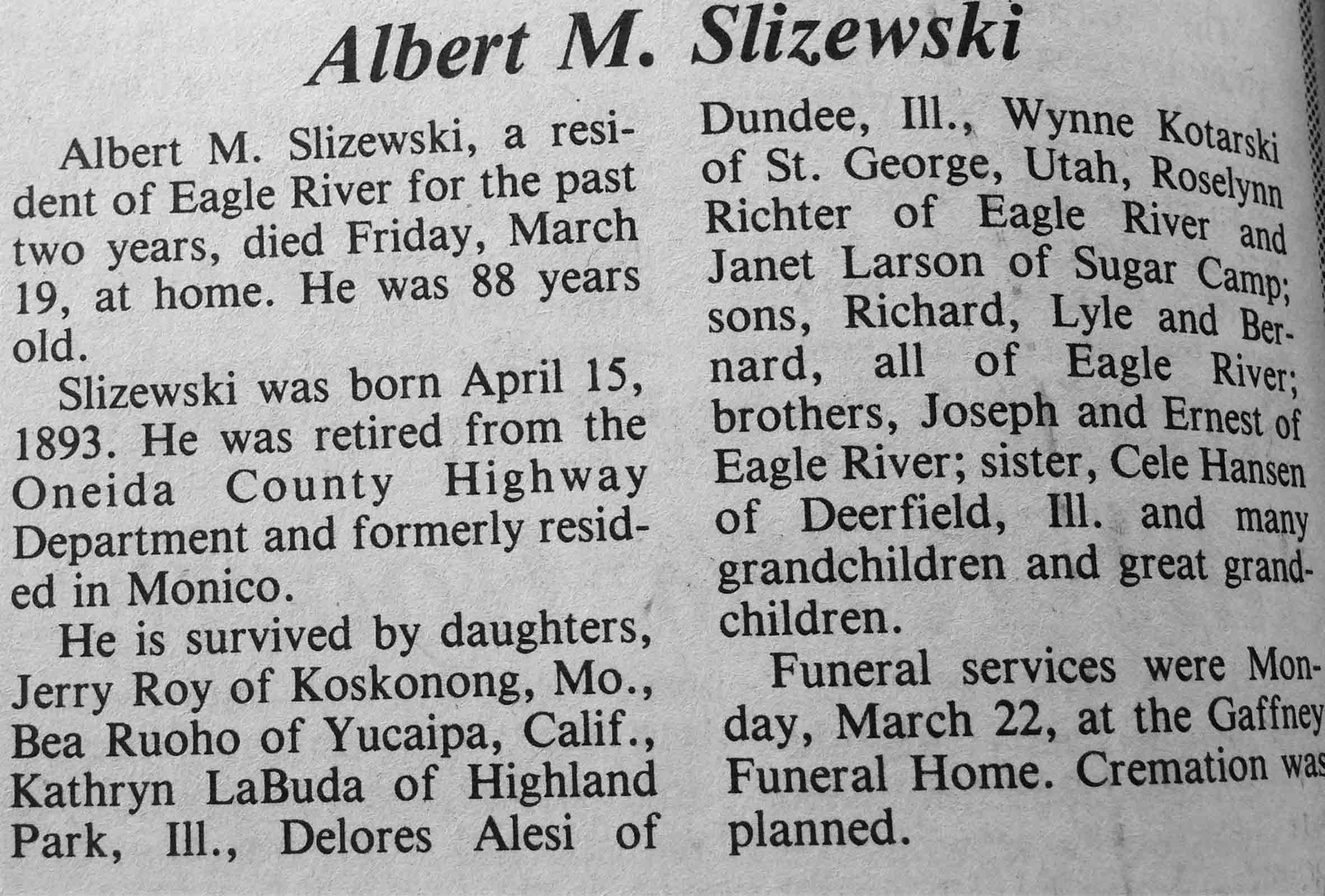 Albert M. Slizewski

Albert M. Slizewski, a resident of Eagle River for the past two years, died Friday, March 19, at home. He was 88 years old.

Slizewski was born April 15, 1893. He was retired from the Oneida County Highway Department and formerly resided in Monico.

He is survived by daughters, Jerry Roy of Koskonong, Mo., Bea Ruoho of Yucaipa, Calif., Kathryn LaBuda of Highland Park, Ill., Delores Alesi of Dundee, Ill., Wynne Kotarski of St. George, Utah, Roselynn Richter of Eagle River and Janet Larson of Sugar Camp; sons, Richard, Lyle and Bernard, all of Eagle River; brothers, Joseph and Ernest of Eagle River; sister, Cele Hansen of Deerfield, Ill. and many grandchildren and great grandchildren.

Funeral services were Monday, March 22, at the Gaffney Funeral Home. Cremation was planned.